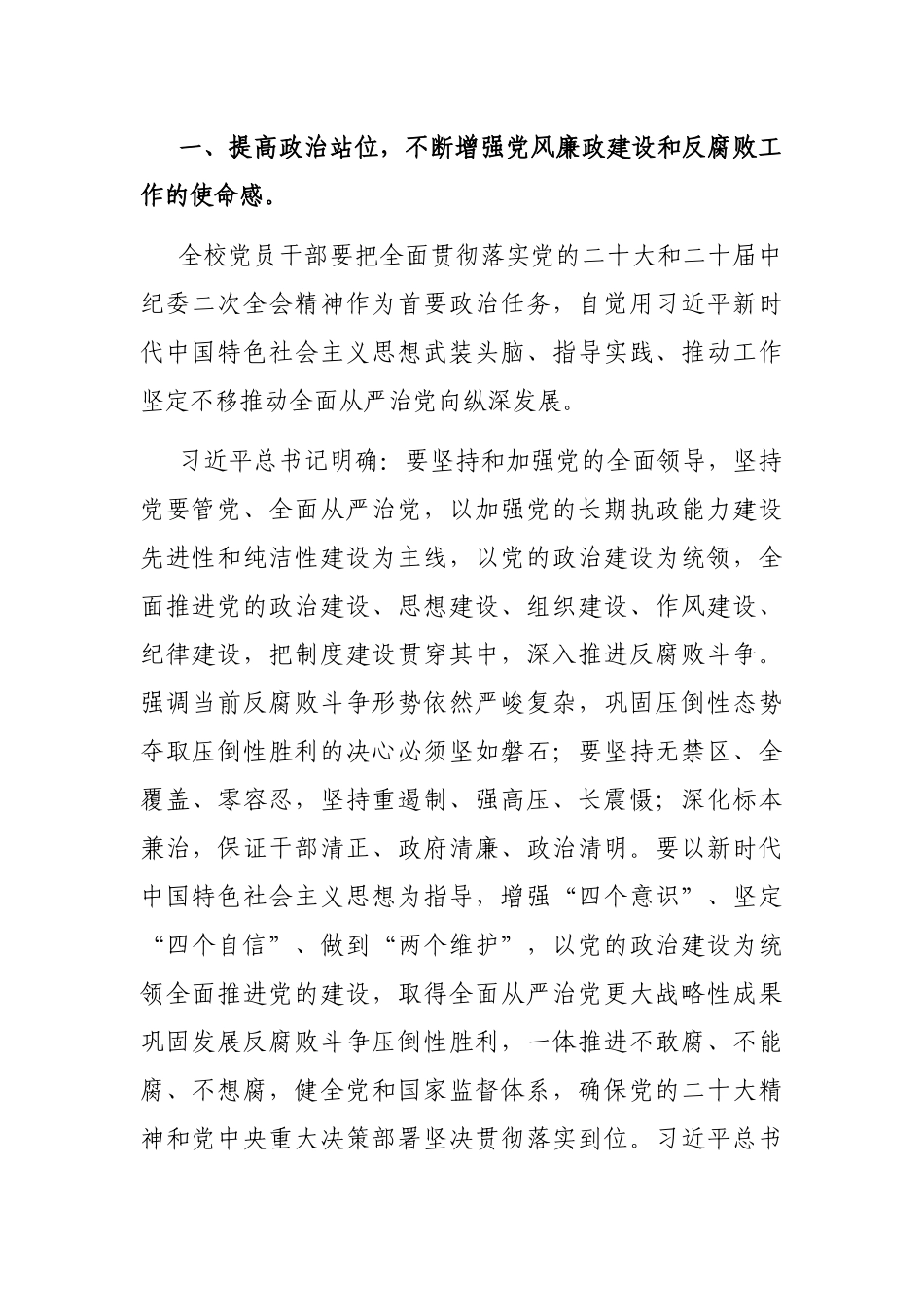 一、提高政治站位，不断增强党风廉政建设和反腐败工作的使命感。

全校党员干部要把全面贯彻落实党的二十大和二十届中纪委二次全会精神作为首要政治任务，自觉用习近平新时代中国特色社会主义思想武装头脑、指导实践、推动工作坚定不移推动全面从严治党向纵深发展。

习近平总书记明确：要坚持和加强党的全面领导，坚持党要管党、全面从严治党，以加强党的长期执政能力建设先进性和纯洁性建设为主线，以党的政治建设为统领，全面推进党的政治建设、思想建设、组织建设、作风建设、纪律建设，把制度建设贯穿其中，深入推进反腐败斗争。强调当前反腐败斗争形势依然严峻复杂，巩固压倒性态势夺取压倒性胜利的决心必须坚如磐石；要坚持无禁区、全覆盖、零容忍，坚持重遏制、强高压、长震慑；深化标本兼治，保证干部清正、政府清廉、政治清明。要以新时代中国特色社会主义思想为指导，增强“四个意识”、坚定“四个自信”、做到“两个维护”，以党的政治建设为统领全面推进党的建设，取得全面从严治党更大战略性成果巩固发展反腐败斗争压倒性胜利，一体推进不敢腐、不能腐、不想腐，健全党和国家监督体系，确保党的二十大精神和党中央重大决策部署坚决贯彻落实到位。习近平总书